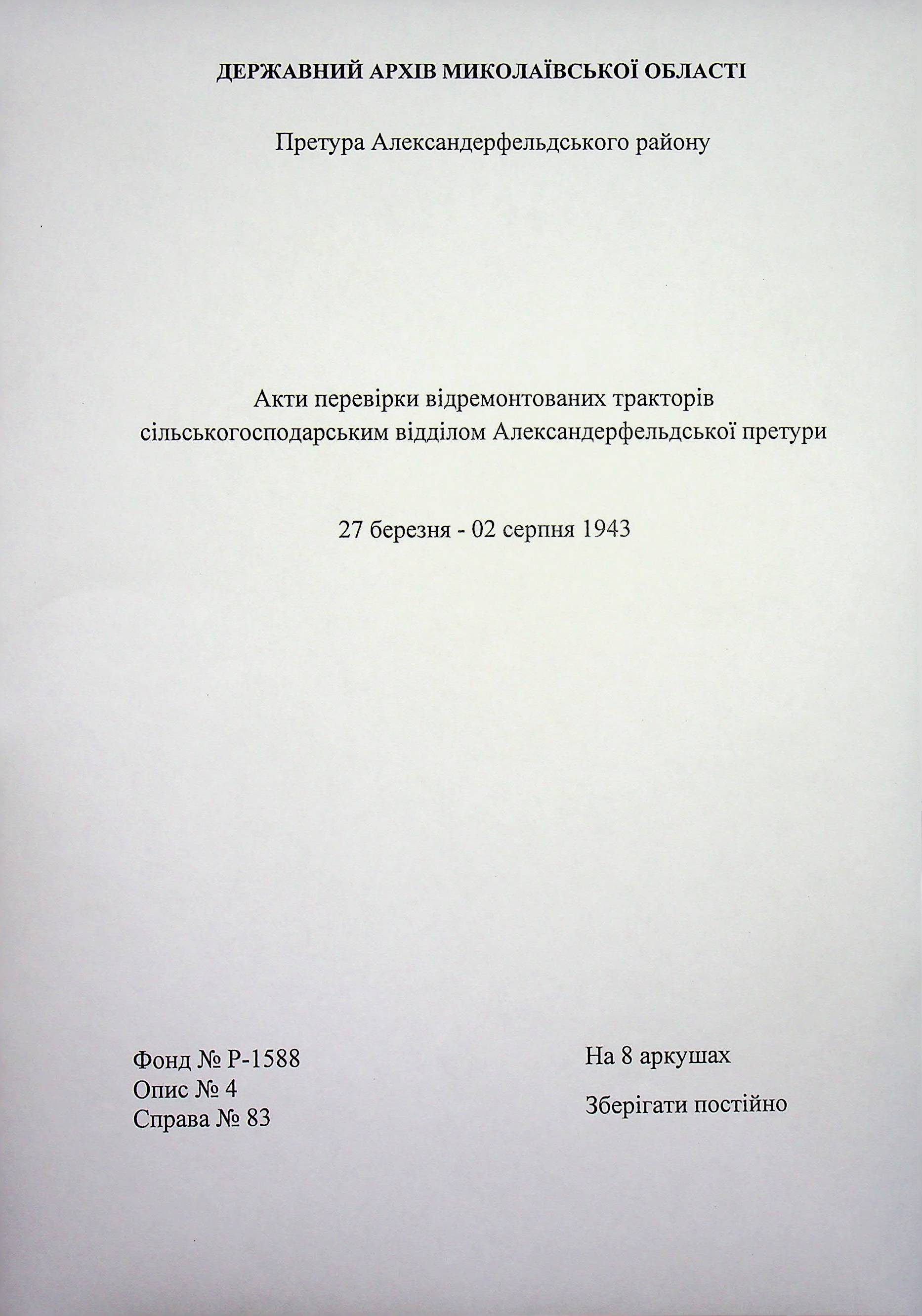 ДЕРЖАВНИЙ АРХІВ МИКОЛАЇВСЬКОЇ ОБЛАСТІ

Претура Александерфельдського району

Акти перевірки відремонтованих тракторів сільськогосподарським відділом Александерфельдської претури

27 березня - 02 серпня 1943

Фонд № Р-1588
Опис № 4
Справа № 83

На 8 аркушах

Зберігати постійно